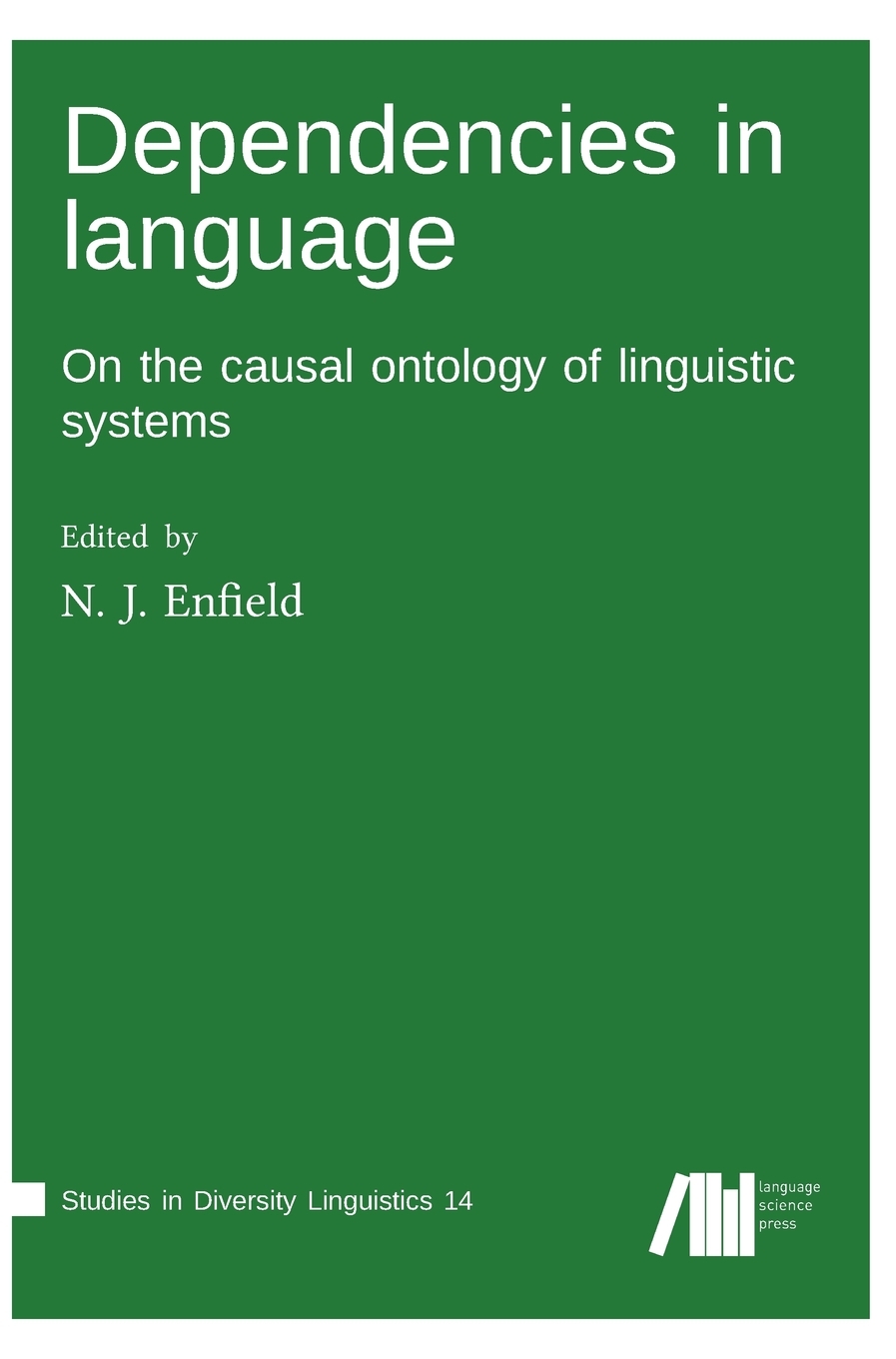 Dependencies in language

On the causal ontology of linguistic systems

Edited by

N. J. Enfield

Studies in Diversity Linguistics 14

language science press